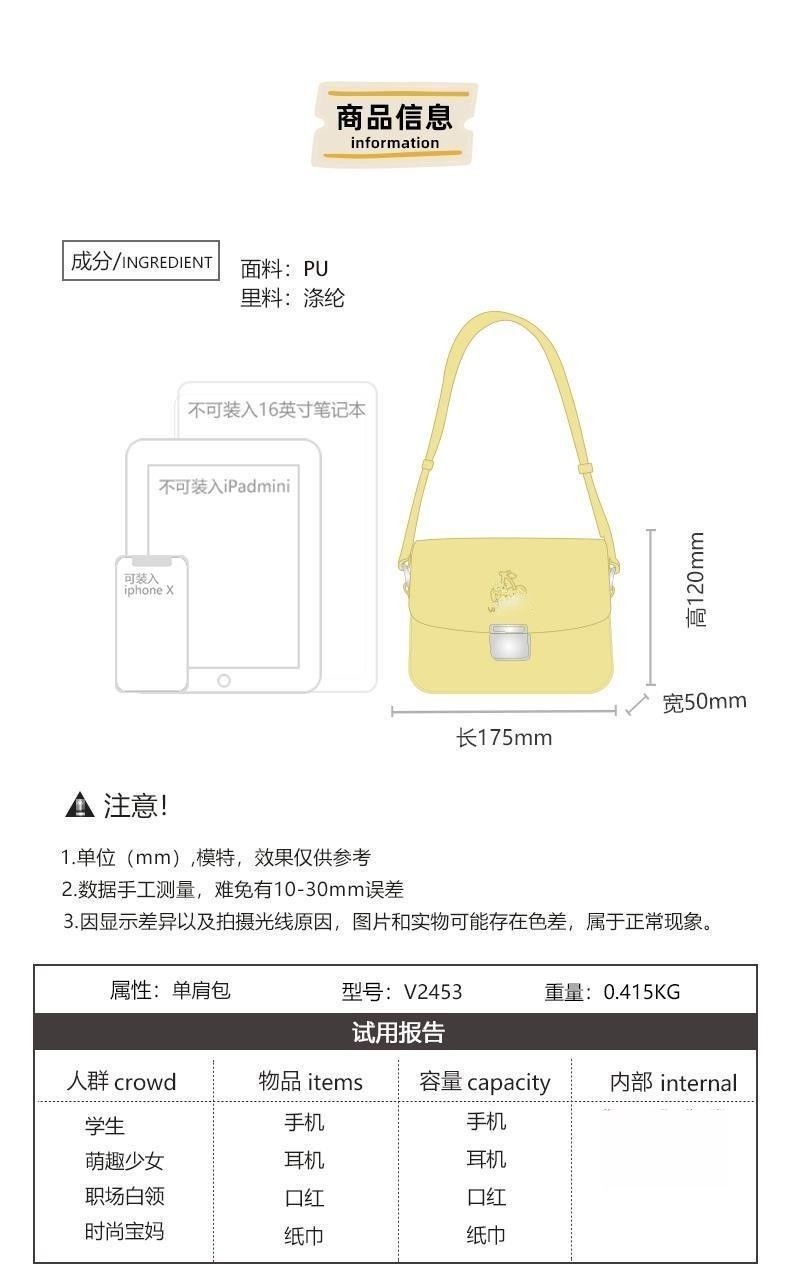 商品信息
information

成分/INGREDIENT
面料：PU
里料：涤纶

不可装入16英寸笔记本
不可装入iPadmini
可装入
iphone X

高120mm
宽50mm
长175mm

注意!

1.单位（mm）,模特，效果仅供参考
2.数据手工测量，难免有10-30mm误差
3.因显示差异以及拍摄光线原因，图片和实物可能存在色差，属于正常现象。

属性：单肩包　　型号：V2453　　重量：0.415KG

试用报告

| 人群 crowd | 物品 items | 容量 capacity | 内部 internal |
|---|---|---|---|
| 学生 | 手机 | 手机 | |
| 萌趣少女 | 耳机 | 耳机 | |
| 职场白领 | 口红 | 口红 | |
| 时尚宝妈 | 纸巾 | 纸巾 | |